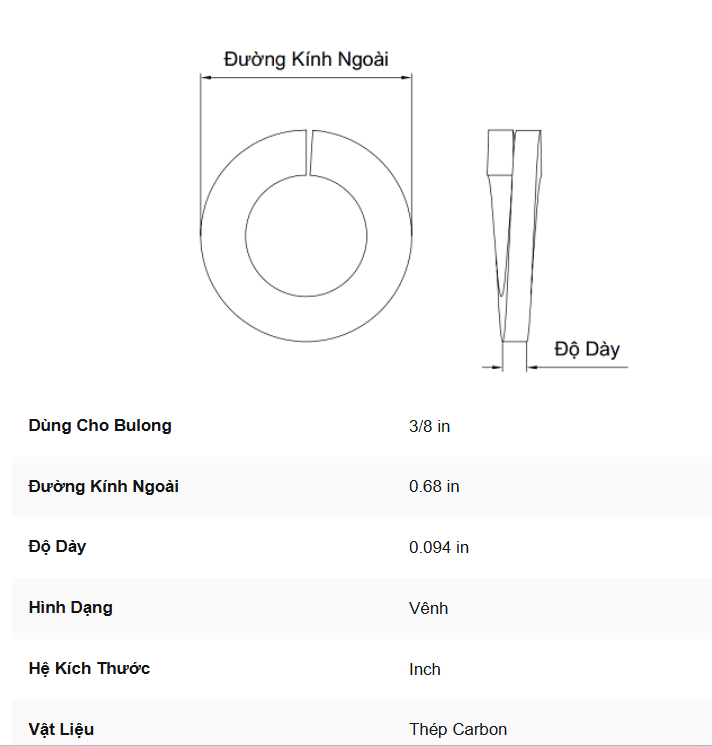 Đường Kính Ngoài

Độ Dày

| Dùng Cho Bulong | 3/8 in |
|---|---|
| Đường Kính Ngoài | 0.68 in |
| Độ Dày | 0.094 in |
| Hình Dạng | Vênh |
| Hệ Kích Thước | Inch |
| Vật Liệu | Thép Carbon |